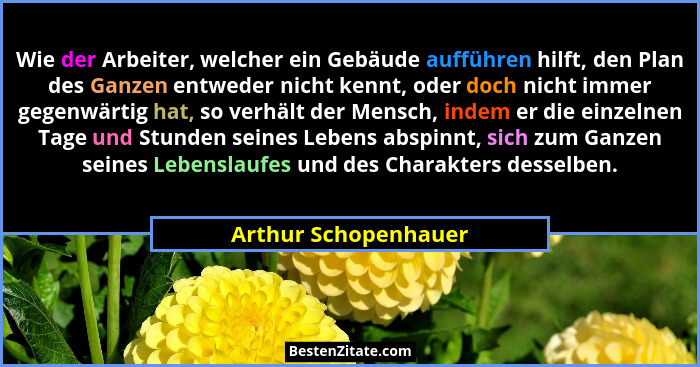 Wie der Arbeiter, welcher ein Gebäude aufführen hilft, den Plan des Ganzen entweder nicht kennt, oder doch nicht immer gegenwärtig hat, so verhält der Mensch, indem er die einzelnen Tage und Stunden seines Lebens abspinnt, sich zum Ganzen seines Lebenslaufes und des Charakters desselben.

Arthur Schopenhauer

BestenZitate.com